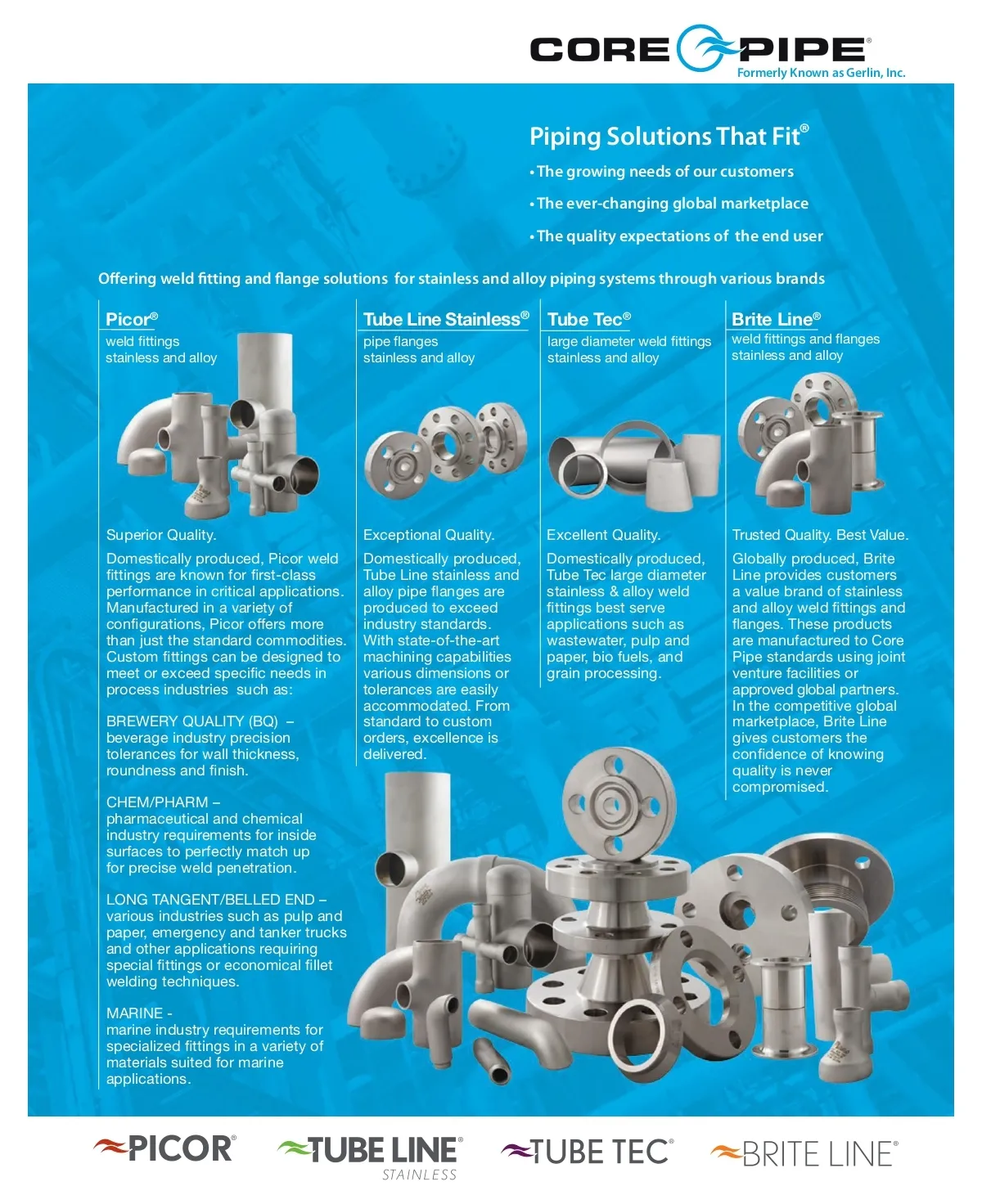 CORE PIPE®
Formerly Known as Gerlin, Inc.

Piping Solutions That Fit®
• The growing needs of our customers
• The ever-changing global marketplace
• The quality expectations of the end user

Offering weld fitting and flange solutions for stainless and alloy piping systems through various brands

Picor®
weld fittings
stainless and alloy

Superior Quality.

Domestically produced, Picor weld fittings are known for first-class performance in critical applications. Manufactured in a variety of configurations, Picor offers more than just the standard commodities. Custom fittings can be designed to meet or exceed specific needs in process industries such as:

BREWERY QUALITY (BQ) – beverage industry precision tolerances for wall thickness, roundness and finish.

CHEM/PHARM – pharmaceutical and chemical industry requirements for inside surfaces to perfectly match up for precise weld penetration.

LONG TANGENT/BELLED END – various industries such as pulp and paper, emergency and tanker trucks and other applications requiring special fittings or economical fillet welding techniques.

MARINE - marine industry requirements for specialized fittings in a variety of materials suited for marine applications.

Tube Line Stainless®
pipe flanges
stainless and alloy

Exceptional Quality.

Domestically produced, Tube Line stainless and alloy pipe flanges are produced to exceed industry standards. With state-of-the-art machining capabilities various dimensions or tolerances are easily accommodated. From standard to custom orders, excellence is delivered.

Tube Tec®
large diameter weld fittings
stainless and alloy

Excellent Quality.

Domestically produced, Tube Tec large diameter stainless & alloy weld fittings best serve applications such as wastewater, pulp and paper, bio fuels, and grain processing.

Brite Line®
weld fittings and flanges
stainless and alloy

Trusted Quality. Best Value.

Globally produced, Brite Line provides customers a value brand of stainless and alloy weld fittings and flanges. These products are manufactured to Core Pipe standards using joint venture facilities or approved global partners. In the competitive global marketplace, Brite Line gives customers the confidence of knowing quality is never compromised.

PICOR® TUBE LINE® STAINLESS TUBE TEC® BRITE LINE®